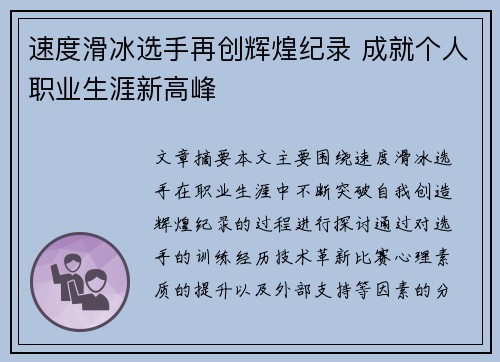 速度滑冰选手再创辉煌纪录 成就个人职业生涯新高峰

文章摘要本文主要围绕速度滑冰选手在职业生涯中不断突破自我创造辉煌纪录的过程进行探讨通过对选手的训练经历技术革新比赛心理素质的提升以及外部支持等因素的分